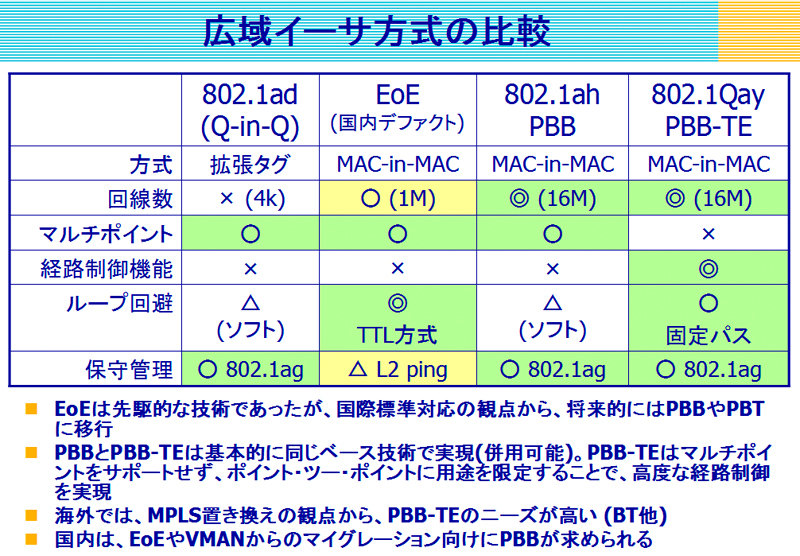 広域イーサ方式の比較

| | 802.1ad (Q-in-Q) | EoE (国内デファクト) | 802.1ah PBB | 802.1Qay PBB-TE |
|---|---|---|---|---|
| 方式 | 拡張タグ | MAC-in-MAC | MAC-in-MAC | MAC-in-MAC |
| 回線数 | × (4k) | ○ (1M) | ◎ (16M) | ◎ (16M) |
| マルチポイント | ○ | ○ | ○ | × |
| 経路制御機能 | × | × | × | ◎ |
| ループ回避 | △ (ソフト) | ◎ TTL方式 | △ (ソフト) | ○ 固定パス |
| 保守管理 | ○ 802.1ag | △ L2 ping | ○ 802.1ag | ○ 802.1ag |

■ EoEは先駆的な技術であったが、国際標準対応の観点から、将来的にはPBBやPBTに移行

■ PBBとPBB-TEは基本的に同じベース技術で実現(併用可能)。PBB-TEはマルチポイントをサポートせず、ポイント・ツー・ポイントに用途を限定することで、高度な経路制御を実現

■ 海外では、MPLS置き換えの観点から、PBB-TEのニーズが高い (BT他)

■ 国内は、EoEやVMANからのマイグレーション向けにPBBが求められる